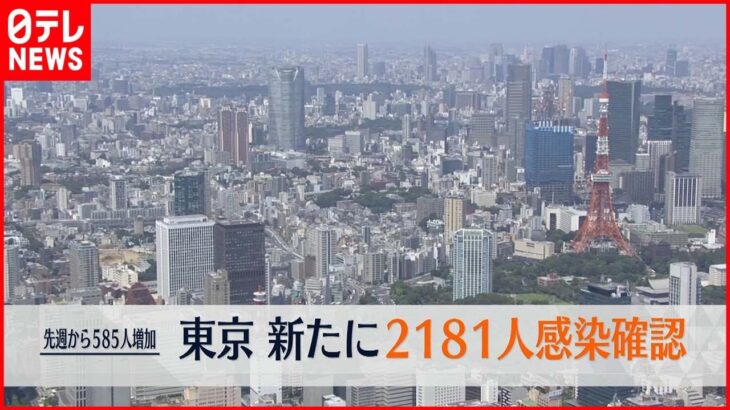 日テレ NEWS

先週から585人増加

東京 新たに2181人感染確認